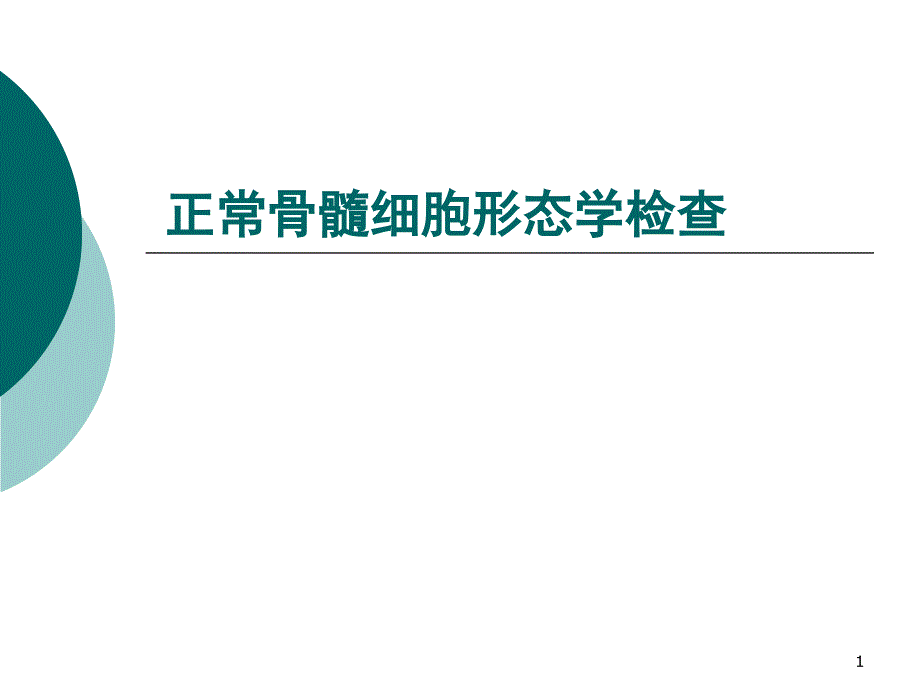 正常骨髓细胞形态学检查

1